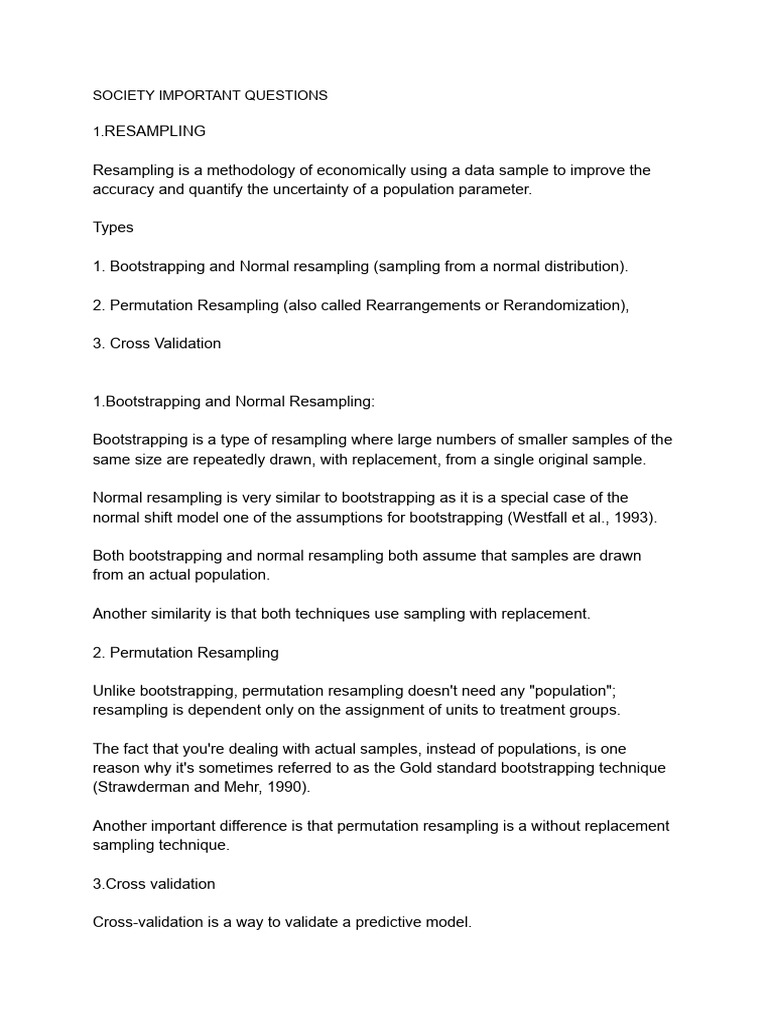 SOCIETY IMPORTANT QUESTIONS

1.RESAMPLING

Resampling is a methodology of economically using a data sample to improve the accuracy and quantify the uncertainty of a population parameter.

Types

1. Bootstrapping and Normal resampling (sampling from a normal distribution).

2. Permutation Resampling (also called Rearrangements or Rerandomization),

3. Cross Validation

1.Bootstrapping and Normal Resampling:

Bootstrapping is a type of resampling where large numbers of smaller samples of the same size are repeatedly drawn, with replacement, from a single original sample.

Normal resampling is very similar to bootstrapping as it is a special case of the normal shift model one of the assumptions for bootstrapping (Westfall et al., 1993).

Both bootstrapping and normal resampling both assume that samples are drawn from an actual population.

Another similarity is that both techniques use sampling with replacement.

2. Permutation Resampling

Unlike bootstrapping, permutation resampling doesn't need any "population"; resampling is dependent only on the assignment of units to treatment groups.

The fact that you're dealing with actual samples, instead of populations, is one reason why it's sometimes referred to as the Gold standard bootstrapping technique (Strawderman and Mehr, 1990).

Another important difference is that permutation resampling is a without replacement sampling technique.

3.Cross validation

Cross-validation is a way to validate a predictive model.